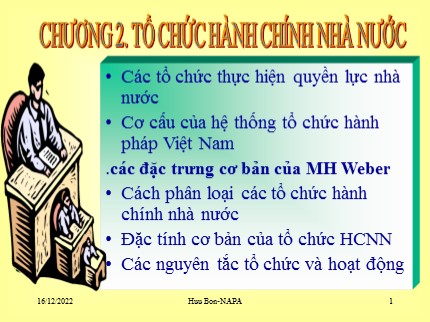 CHƯƠNG 2. TỔ CHỨC HÀNH CHÍNH NHÀ NƯỚC

• Các tổ chức thực hiện quyền lực nhà nước
• Cơ cấu của hệ thống tổ chức hành pháp Việt Nam
.các đặc trưng cơ bản của MH Weber
• Cách phân loại các tổ chức hành chính nhà nước
• Đặc tính cơ bản của tổ chức HCNN
• Các nguyên tắc tổ chức và hoạt động

16/12/2022 Huu Bon-NAPA 1